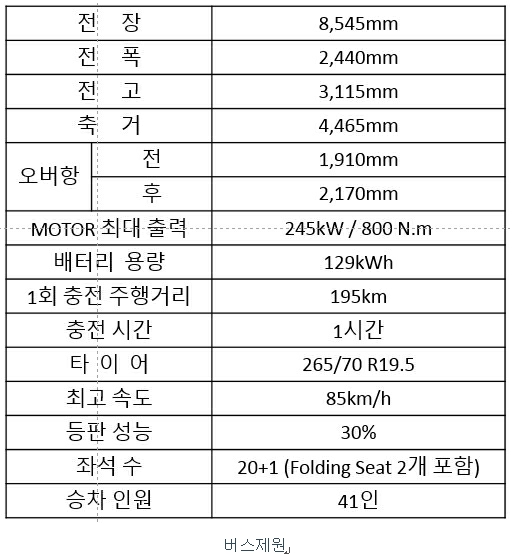 | 전 장 | | 8,545mm |
|---|---|---|
| 전 폭 | | 2,440mm |
| 전 고 | | 3,115mm |
| 축 거 | | 4,465mm |
| 오버항 | 전 | 1,910mm |
| 오버항 | 후 | 2,170mm |
| MOTOR 최대 출력 | | 245kW / 800 N.m |
| 배터리 용량 | | 129kWh |
| 1회 충전 주행거리 | | 195km |
| 충전 시간 | | 1시간 |
| 타 이 어 | | 265/70 R19.5 |
| 최고 속도 | | 85km/h |
| 등판 성능 | | 30% |
| 좌석 수 | | 20+1 (Folding Seat 2개 포함) |
| 승차 인원 | | 41인 |

버스제원